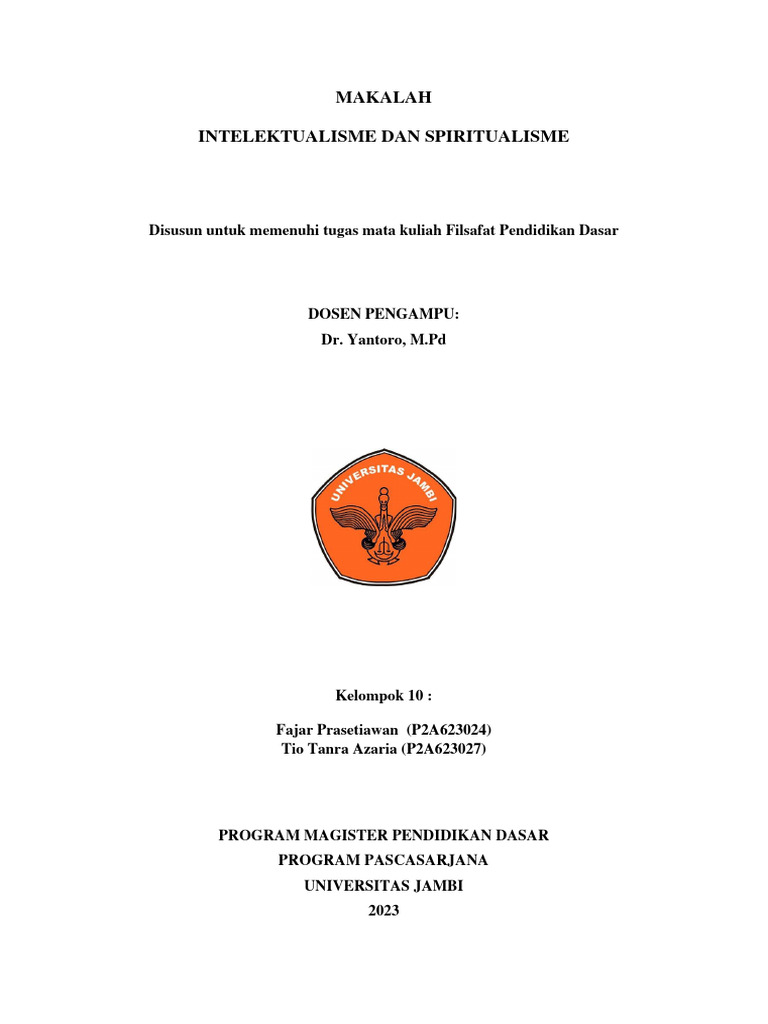 MAKALAH

INTELEKTUALISME DAN SPIRITUALISME

Disusun untuk memenuhi tugas mata kuliah Filsafat Pendidikan Dasar

DOSEN PENGAMPU:
Dr. Yantoro, M.Pd

UNIVERSITAS JAMBI

Kelompok 10 :

Fajar Prasetiawan (P2A623024)
Tio Tanra Azaria (P2A623027)

PROGRAM MAGISTER PENDIDIKAN DASAR
PROGRAM PASCASARJANA
UNIVERSITAS JAMBI
2023